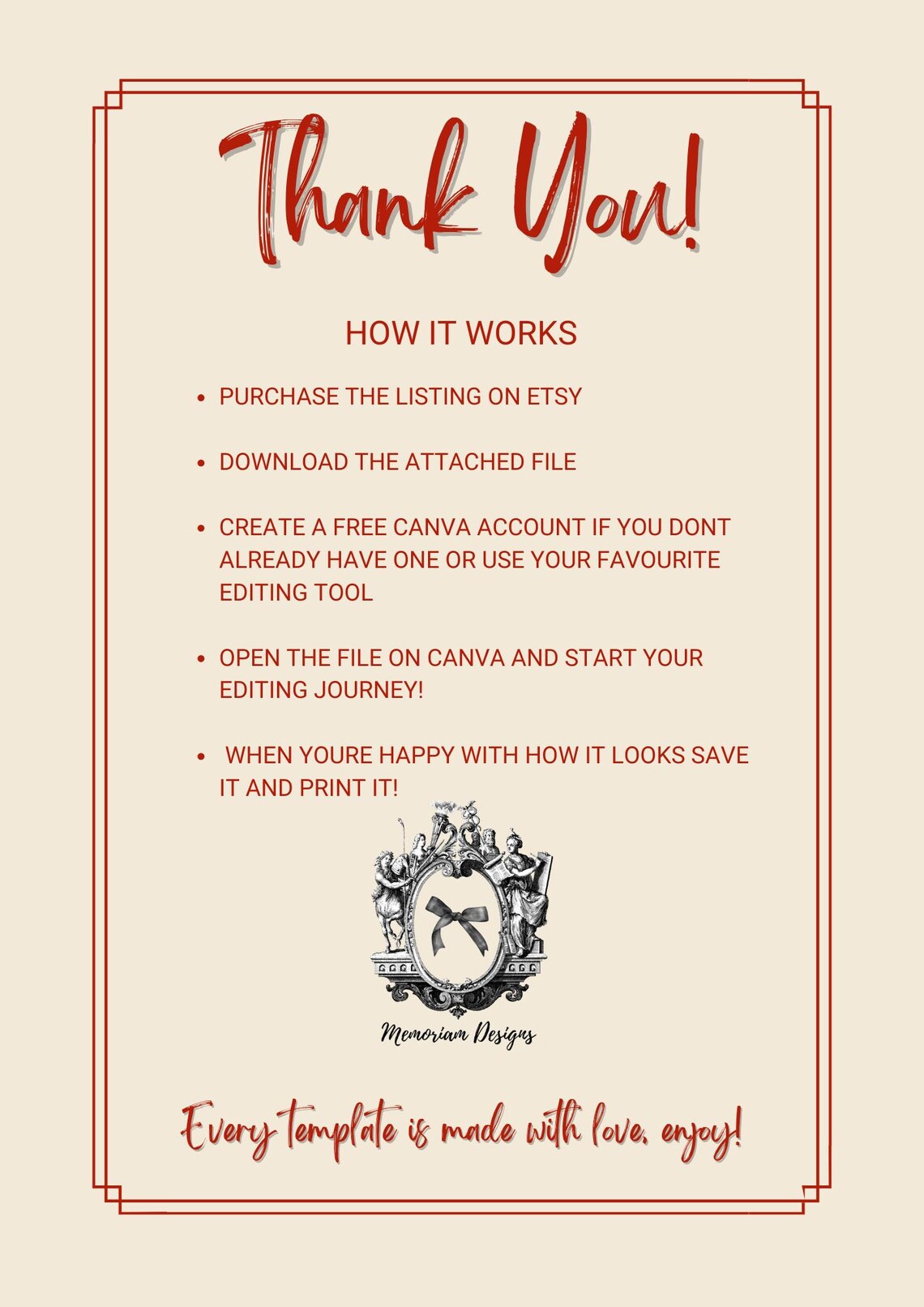 Thank You!

HOW IT WORKS

• PURCHASE THE LISTING ON ETSY
• DOWNLOAD THE ATTACHED FILE
• CREATE A FREE CANVA ACCOUNT IF YOU DONT ALREADY HAVE ONE OR USE YOUR FAVOURITE EDITING TOOL
• OPEN THE FILE ON CANVA AND START YOUR EDITING JOURNEY!
• WHEN YOURE HAPPY WITH HOW IT LOOKS SAVE IT AND PRINT IT!

Memoriam Designs

Every template is made with love, enjoy!